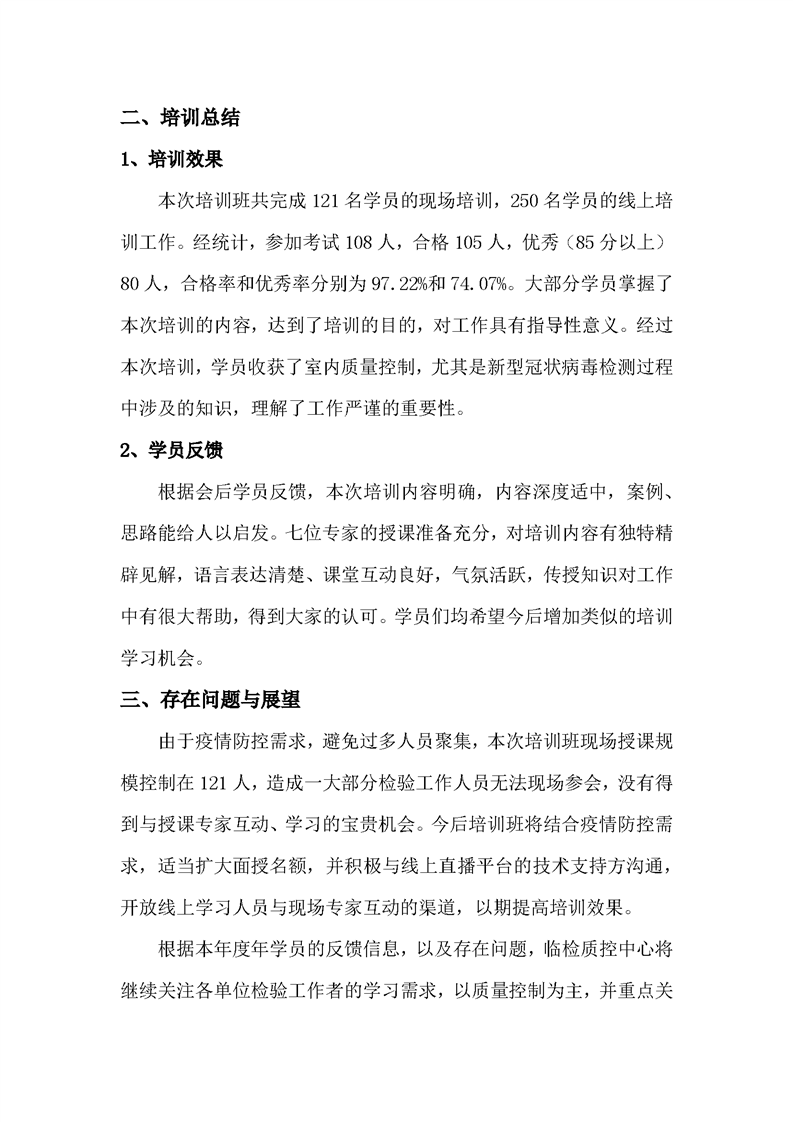 二、培训总结

1、培训效果

本次培训班共完成 121 名学员的现场培训，250 名学员的线上培训工作。经统计，参加考试 108 人，合格 105 人，优秀（85 分以上）80 人，合格率和优秀率分别为 97.22%和 74.07%。大部分学员掌握了本次培训的内容，达到了培训的目的，对工作具有指导性意义。经过本次培训，学员收获了室内质量控制，尤其是新型冠状病毒检测过程中涉及的知识，理解了工作严谨的重要性。

2、学员反馈

根据会后学员反馈，本次培训内容明确，内容深度适中，案例、思路能给人以启发。七位专家的授课准备充分，对培训内容有独特精辟见解，语言表达清楚、课堂互动良好，气氛活跃，传授知识对工作中有很大帮助，得到大家的认可。学员们均希望今后增加类似的培训学习机会。

三、存在问题与展望

由于疫情防控需求，避免过多人员聚集，本次培训班现场授课规模控制在 121 人，造成一大部分检验工作人员无法现场参会，没有得到与授课专家互动、学习的宝贵机会。今后培训班将结合疫情防控需求，适当扩大面授名额，并积极与线上直播平台的技术支持方沟通，开放线上学习人员与现场专家互动的渠道，以期提高培训效果。

根据本年度年学员的反馈信息，以及存在问题，临检质控中心将继续关注各单位检验工作者的学习需求，以质量控制为主，并重点关